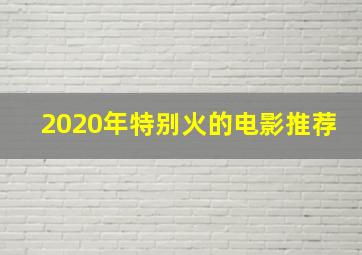 2020年特别火的电影推荐